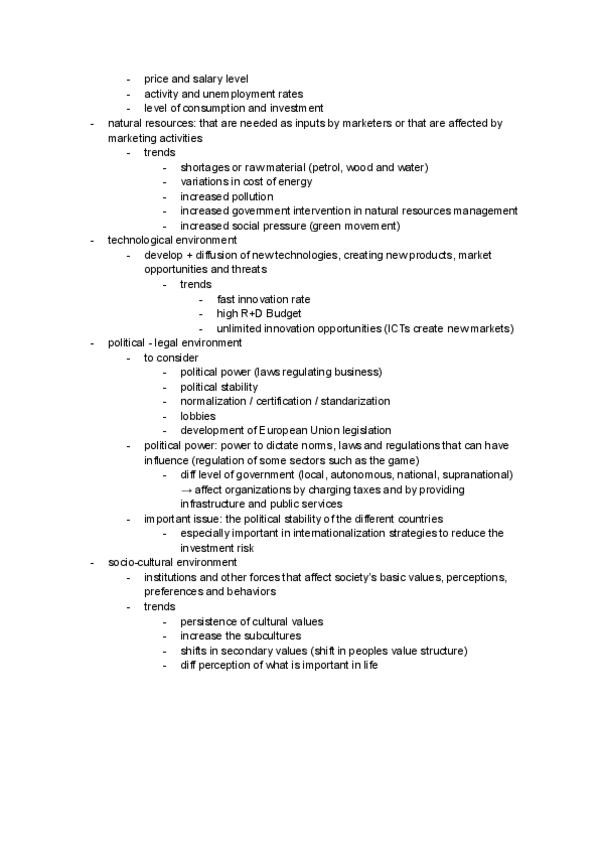 - price and salary level
- activity and unemployment rates
- level of consumption and investment
- natural resources: that are needed as inputs by marketers or that are affected by marketing activities
- trends
- shortages or raw material (petrol, wood and water)
- variations in cost of energy
- increased pollution
- increased government intervention in natural resources management
- increased social pressure (green movement)
- technological environment
- develop + diffusion of new technologies, creating new products, market opportunities and threats
- trends
- fast innovation rate
- high R+D Budget
- unlimited innovation opportunities (ICTs create new markets)
- political - legal environment
- to consider
- political power (laws regulating business)
- political stability
- normalization / certification / standarization
- lobbies
- development of European Union legislation
- political power: power to dictate norms, laws and regulations that can have influence (regulation of some sectors such as the game)
- diff level of government (local, autonomous, national, supranational) → affect organizations by charging taxes and by providing infrastructure and public services
- important issue: the political stability of the different countries
- especially important in internationalization strategies to reduce the investment risk
- socio-cultural environment
- institutions and other forces that affect society's basic values, perceptions, preferences and behaviors
- trends
- persistence of cultural values
- increase the subcultures
- shifts in secondary values (shift in peoples value structure)
- diff perception of what is important in life